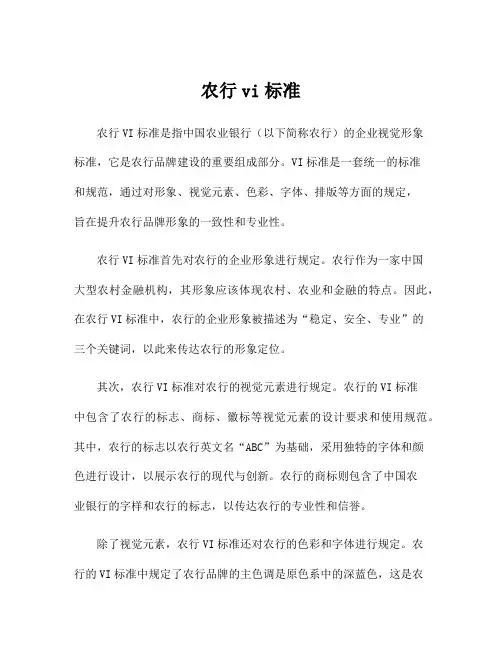 农行 vi 标准

农行 VI 标准是指中国农业银行（以下简称农行）的企业视觉形象标准，它是农行品牌建设的重要组成部分。VI 标准是一套统一的标准和规范，通过对形象、视觉元素、色彩、字体、排版等方面的规定，旨在提升农行品牌形象的一致性和专业性。

农行 VI 标准首先对农行的企业形象进行规定。农行作为一家中国大型农村金融机构，其形象应该体现农村、农业和金融的特点。因此，在农行 VI 标准中，农行的企业形象被描述为“稳定、安全、专业”的三个关键词，以此来传达农行的形象定位。

其次，农行 VI 标准对农行的视觉元素进行规定。农行的 VI 标准中包含了农行的标志、商标、徽标等视觉元素的设计要求和使用规范。其中，农行的标志以农行英文名“ABC”为基础，采用独特的字体和颜色进行设计，以展示农行的现代与创新。农行的商标则包含了中国农业银行的字样和农行的标志，以传达农行的专业性和信誉。

除了视觉元素，农行 VI 标准还对农行的色彩和字体进行规定。农行的 VI 标准中规定了农行品牌的主色调是原色系中的深蓝色，这是农